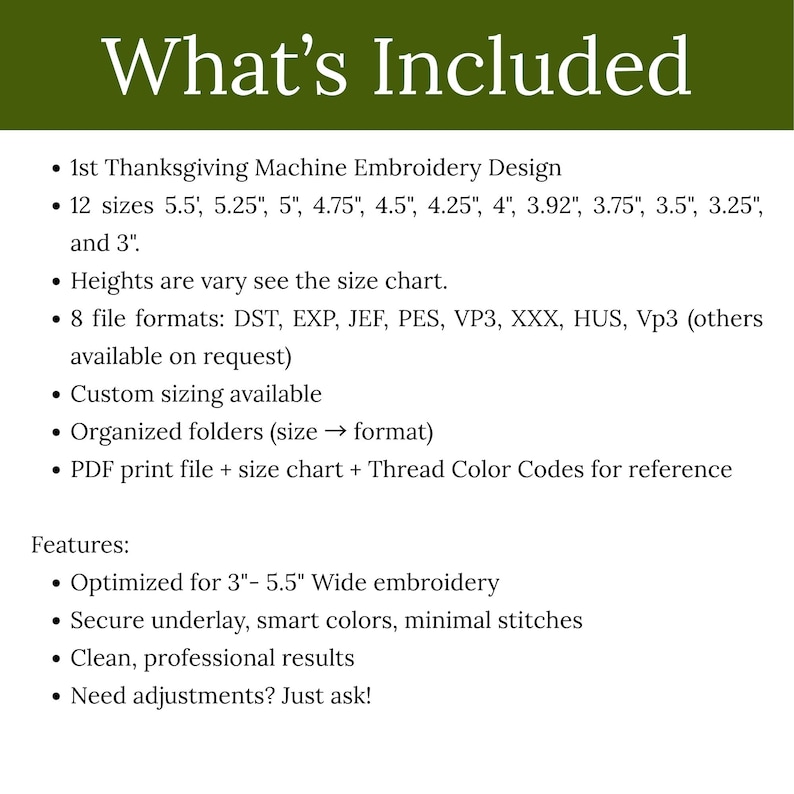 What's Included

• 1st Thanksgiving Machine Embroidery Design
• 12 sizes 5.5', 5.25", 5", 4.75", 4.5", 4.25", 4", 3.92", 3.75", 3.5", 3.25", and 3".
• Heights are vary see the size chart.
• 8 file formats: DST, EXP, JEF, PES, VP3, XXX, HUS, Vp3 (others available on request)
• Custom sizing available
• Organized folders (size → format)
• PDF print file + size chart + Thread Color Codes for reference

Features:
• Optimized for 3"- 5.5" Wide embroidery
• Secure underlay, smart colors, minimal stitches
• Clean, professional results
• Need adjustments? Just ask!